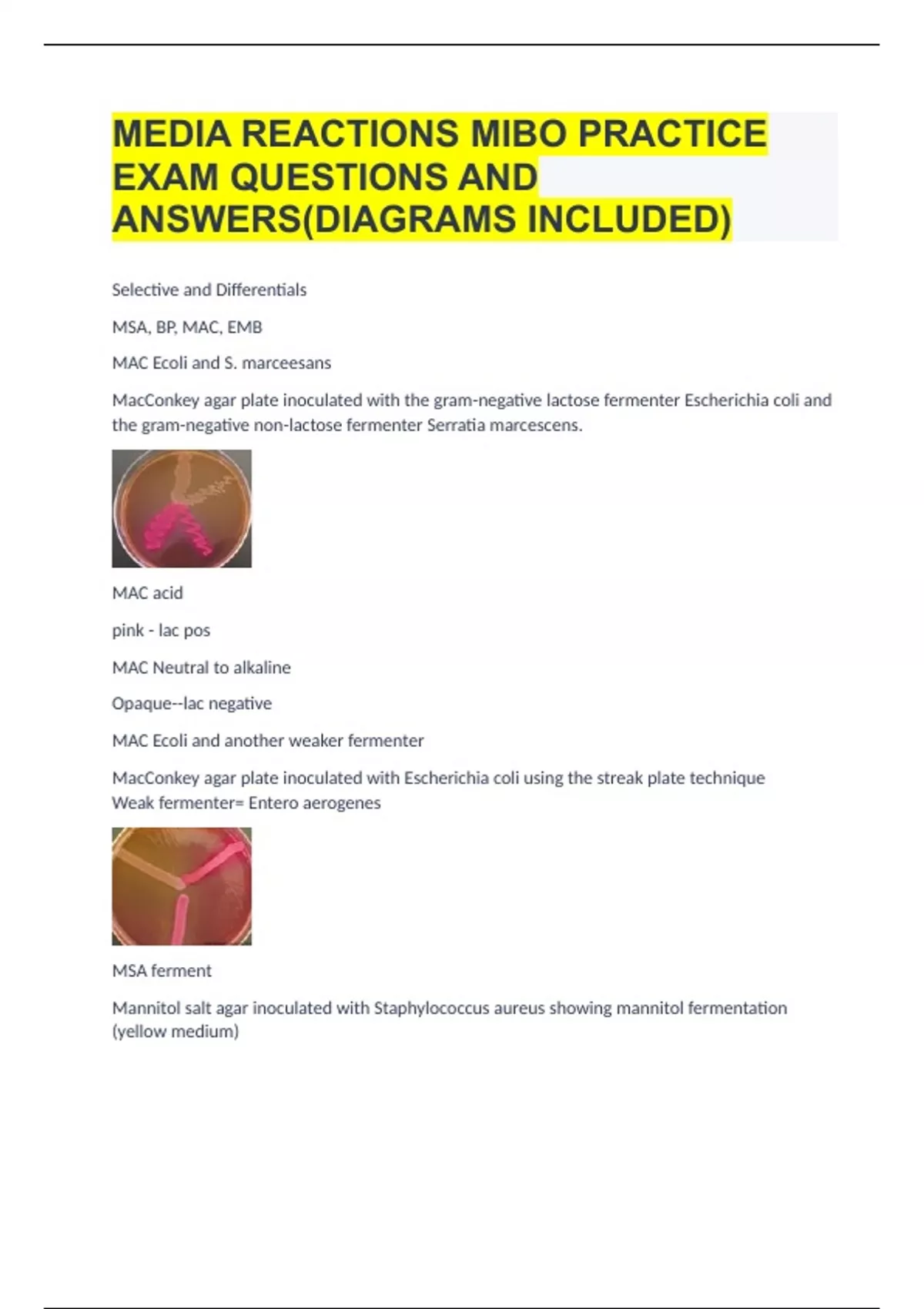 MEDIA REACTIONS MIBO PRACTICE EXAM QUESTIONS AND ANSWERS(DIAGRAMS INCLUDED)

Selective and Differentials

MSA, BP, MAC, EMB

MAC Ecoli and S. marceesans

MacConkey agar plate inoculated with the gram-negative lactose fermenter Escherichia coli and the gram-negative non-lactose fermenter Serratia marcescens.

MAC acid

pink - lac pos

MAC Neutral to alkaline

Opaque--lac negative

MAC Ecoli and another weaker fermenter

MacConkey agar plate inoculated with Escherichia coli using the streak plate technique
Weak fermenter= Entero aerogenes

MSA ferment

Mannitol salt agar inoculated with Staphylococcus aureus showing mannitol fermentation (yellow medium)